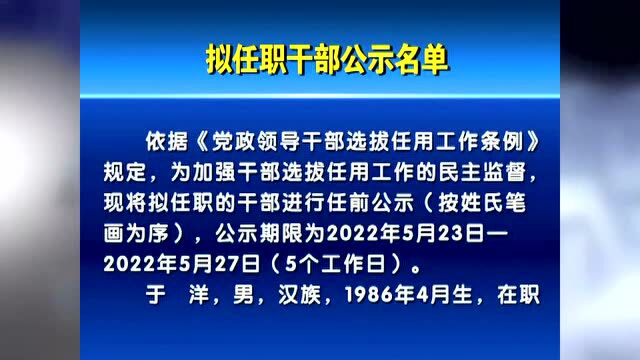 拟任职干部公示名单

依据《党政领导干部选拔任用工作条例》规定，为加强干部选拔任用工作的民主监督，现将拟任职的干部进行任前公示（按姓氏笔画为序），公示期限为2022年5月23日—2022年5月27日（5个工作日）。

于　洋，男，汉族，1986年4月生，在职